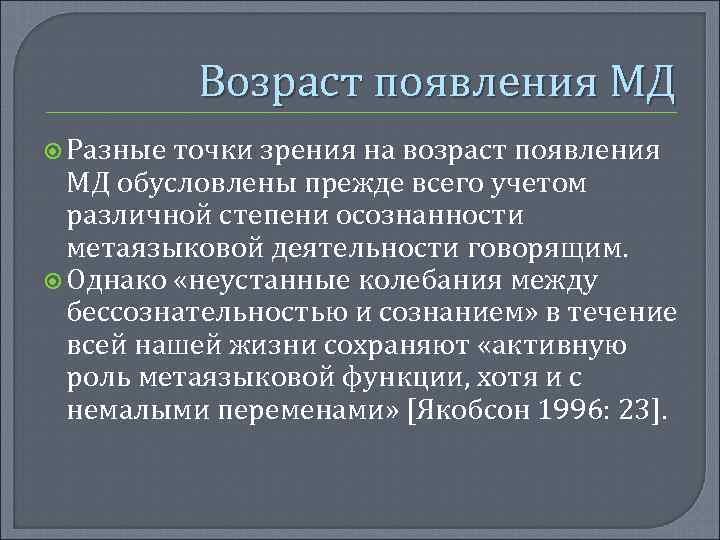 Возраст появления МД

Разные точки зрения на возраст появления МД обусловлены прежде всего учетом различной степени осознанности метаязыковой деятельности говорящим.

Однако «неустанные колебания между бессознательностью и сознанием» в течение всей нашей жизни сохраняют «активную роль метаязыковой функции, хотя и с немалыми переменами» [Якобсон 1996: 23].